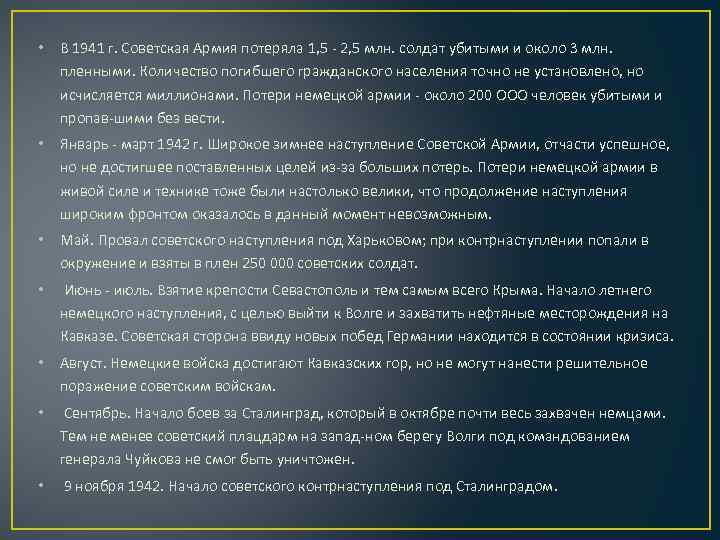 • В 1941 г. Советская Армия потеряла 1,5 - 2,5 млн. солдат убитыми и около 3 млн. пленными. Количество погибшего гражданского населения точно не установлено, но исчисляется миллионами. Потери немецкой армии - около 200 ООО человек убитыми и пропав-шими без вести.

• Январь - март 1942 г. Широкое зимнее наступление Советской Армии, отчасти успешное, но не достигшее поставленных целей из-за больших потерь. Потери немецкой армии в живой силе и технике тоже были настолько велики, что продолжение наступления широким фронтом оказалось в данный момент невозможным.

• Май. Провал советского наступления под Харьковом; при контрнаступлении попали в окружение и взяты в плен 250 000 советских солдат.

• Июнь - июль. Взятие крепости Севастополь и тем самым всего Крыма. Начало летнего немецкого наступления, с целью выйти к Волге и захватить нефтяные месторождения на Кавказе. Советская сторона ввиду новых побед Германии находится в состоянии кризиса.

• Август. Немецкие войска достигают Кавказских гор, но не могут нанести решительное поражение советским войскам.

• Сентябрь. Начало боев за Сталинград, который в октябре почти весь захвачен немцами. Тем не менее советский плацдарм на запад-ном берегу Волги под командованием генерала Чуйкова не смог быть уничтожен.

• 9 ноября 1942. Начало советского контрнаступления под Сталинградом.